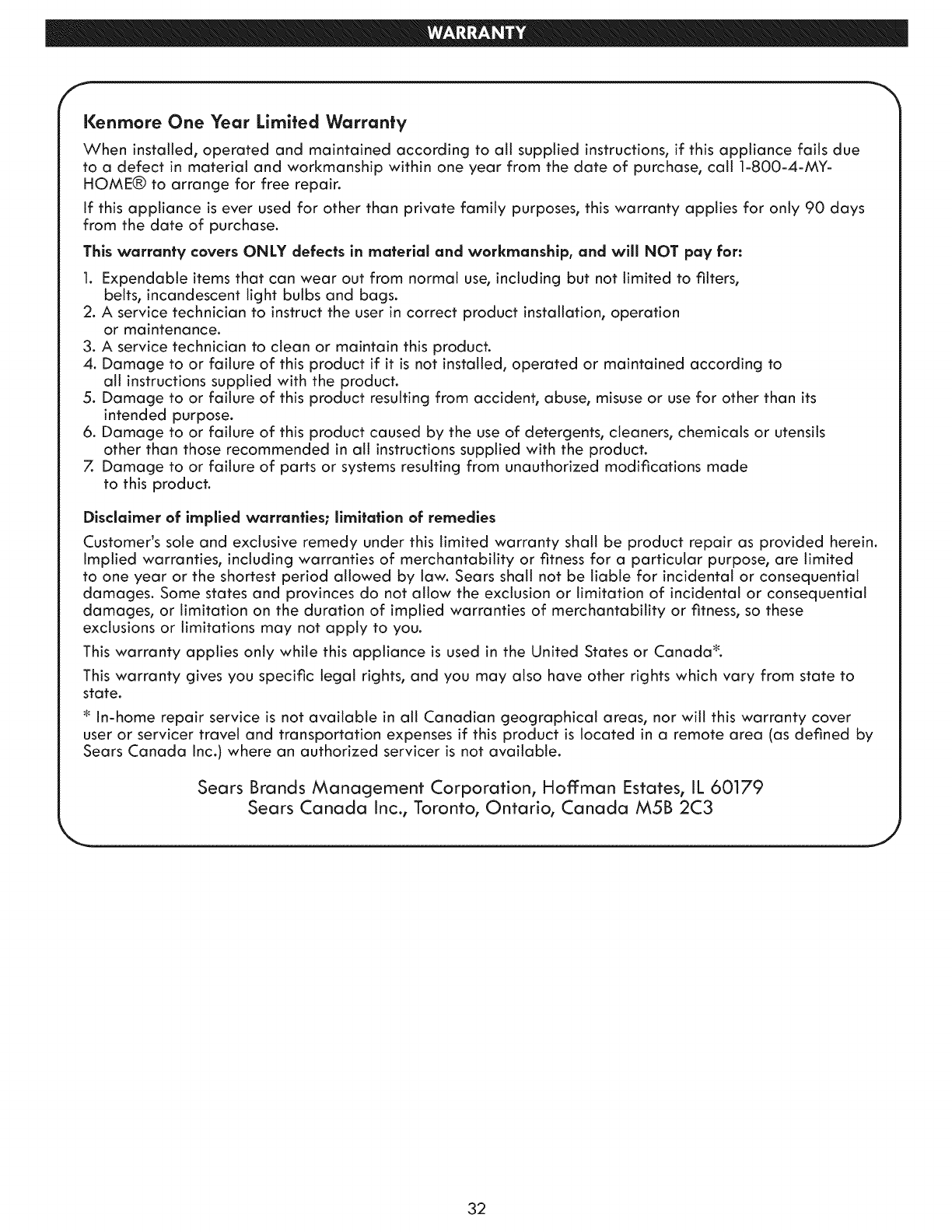 WARRANTY

Kenmore One Year Limited Warranty

When installed, operated and maintained according to all supplied instructions, if this appliance fails due to a defect in material and workmanship within one year from the date of purchase, call 1-800-4-MY-HOME® to arrange for free repair.

If this appliance is ever used for other than private family purposes, this warranty applies for only 90 days from the date of purchase.

This warranty covers ONLY defects in material and workmanship, and will NOT pay for:

1. Expendable items that can wear out from normal use, including but not limited to filters, belts, incandescent light bulbs and bags.
2. A service technician to instruct the user in correct product installation, operation or maintenance.
3. A service technician to clean or maintain this product.
4. Damage to or failure of this product if it is not installed, operated or maintained according to all instructions supplied with the product.
5. Damage to or failure of this product resulting from accident, abuse, misuse or use for other than its intended purpose.
6. Damage to or failure of this product caused by the use of detergents, cleaners, chemicals or utensils other than those recommended in all instructions supplied with the product.
7. Damage to or failure of parts or systems resulting from unauthorized modifications made to this product.

Disclaimer of implied warranties; limitation of remedies

Customer's sole and exclusive remedy under this limited warranty shall be product repair as provided herein. Implied warranties, including warranties of merchantability or fitness for a particular purpose, are limited to one year or the shortest period allowed by law. Sears shall not be liable for incidental or consequential damages. Some states and provinces do not allow the exclusion or limitation of incidental or consequential damages, or limitation on the duration of implied warranties of merchantability or fitness, so these exclusions or limitations may not apply to you.

This warranty applies only while this appliance is used in the United States or Canada*.

This warranty gives you specific legal rights, and you may also have other rights which vary from state to state.

* In-home repair service is not available in all Canadian geographical areas, nor will this warranty cover user or servicer travel and transportation expenses if this product is located in a remote area (as defined by Sears Canada Inc.) where an authorized servicer is not available.

Sears Brands Management Corporation, Hoffman Estates, IL 60179
Sears Canada Inc., Toronto, Ontario, Canada M5B 2C3

32